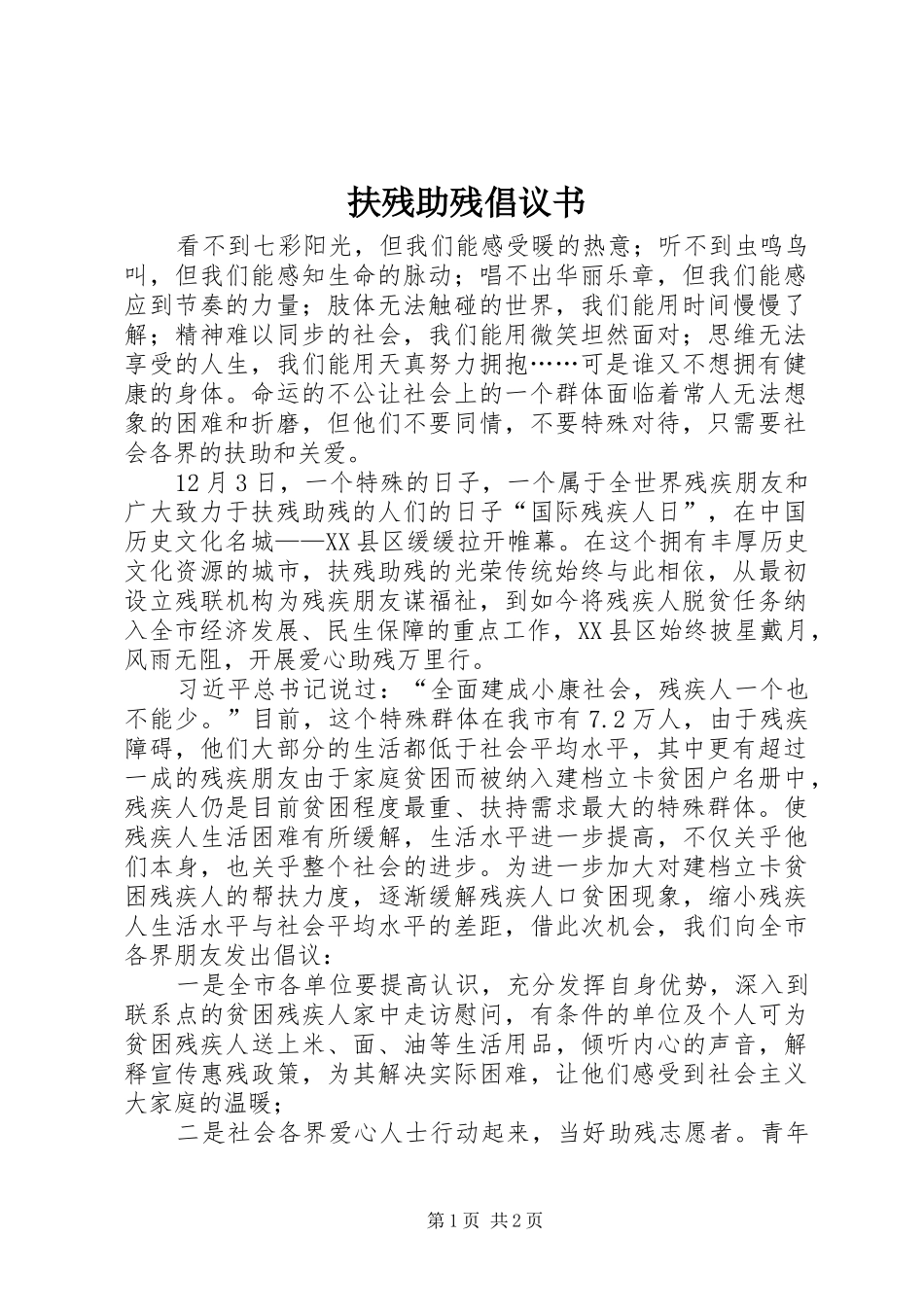 扶残助残倡议书

看不到七彩阳光，但我们能感受暖的热意；听不到虫鸣鸟叫，但我们能感知生命的脉动；唱不出华丽乐章，但我们能感应到节奏的力量；肢体无法触碰的世界，我们能用时间慢慢了解；精神难以同步的社会，我们能用微笑坦然面对；思维无法享受的人生，我们能用天真努力拥抱……可是谁又不想拥有健康的身体。命运的不公让社会上的一个群体面临着常人无法想象的困难和折磨，但他们不要同情，不要特殊对待，只需要社会各界的扶助和关爱。

12月3日，一个特殊的日子，一个属于全世界残疾朋友和广大致力于扶残助残的人们的日子“国际残疾人日”，在中国历史文化名城——XX县区缓缓拉开帷幕。在这个拥有丰厚历史文化资源的城市，扶残助残的光荣传统始终与此相依，从最初设立残联机构为残疾朋友谋福祉，到如今将残疾人脱贫任务纳入全市经济发展、民生保障的重点工作，XX县区始终披星戴月，风雨无阻，开展爱心助残万里行。

习近平总书记说过：“全面建成小康社会，残疾人一个也不能少。”目前，这个特殊群体在我市有7.2万人，由于残疾障碍，他们大部分的生活都低于社会平均水平，其中更有超过一成的残疾朋友由于家庭贫困而被纳入建档立卡贫困户名册中，残疾人仍是目前贫困程度最重、扶持需求最大的特殊群体。使残疾人生活困难有所缓解，生活水平进一步提高，不仅关乎他们本身，也关乎整个社会的进步。为进一步加大对建档立卡贫困残疾人的帮扶力度，逐渐缓解残疾人口贫困现象，缩小残疾人生活水平与社会平均水平的差距，借此次机会，我们向全市各界朋友发出倡议：

一是全市各单位要提高认识，充分发挥自身优势，深入到联系点的贫困残疾人家中走访慰问，有条件的单位及个人可为贫困残疾人送上米、面、油等生活用品，倾听内心的声音，解释宣传惠残政策，为其解决实际困难，让他们感受到社会主义大家庭的温暖；

二是社会各界爱心人士行动起来，当好助残志愿者。青年

第1页 共2页